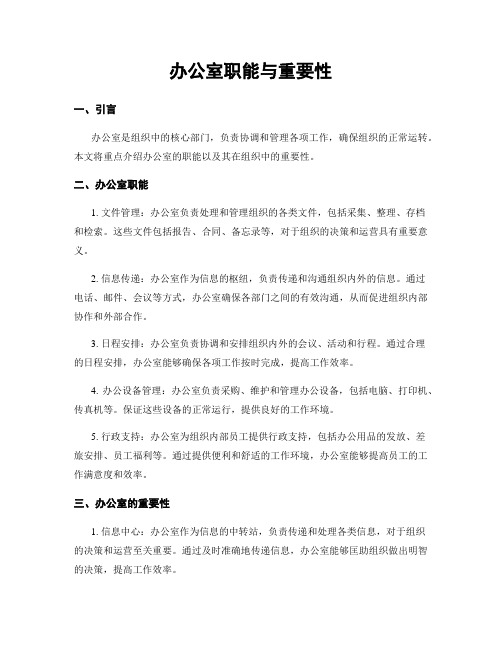 办公室职能与重要性

一、引言

办公室是组织中的核心部门，负责协调和管理各项工作，确保组织的正常运转。本文将重点介绍办公室的职能以及其在组织中的重要性。

二、办公室职能

1. 文件管理：办公室负责处理和管理组织的各类文件，包括采集、整理、存档和检索。这些文件包括报告、合同、备忘录等，对于组织的决策和运营具有重要意义。

2. 信息传递：办公室作为信息的枢纽，负责传递和沟通组织内外的信息。通过电话、邮件、会议等方式，办公室确保各部门之间的有效沟通，从而促进组织内部协作和外部合作。

3. 日程安排：办公室负责协调和安排组织内外的会议、活动和行程。通过合理的日程安排，办公室能够确保各项工作按时完成，提高工作效率。

4. 办公设备管理：办公室负责采购、维护和管理办公设备，包括电脑、打印机、传真机等。保证这些设备的正常运行，提供良好的工作环境。

5. 行政支持：办公室为组织内部员工提供行政支持，包括办公用品的发放、差旅安排、员工福利等。通过提供便利和舒适的工作环境，办公室能够提高员工的工作满意度和效率。

三、办公室的重要性

1. 信息中心：办公室作为信息的中转站，负责传递和处理各类信息，对于组织的决策和运营至关重要。通过及时准确地传递信息，办公室能够匡助组织做出明智的决策，提高工作效率。